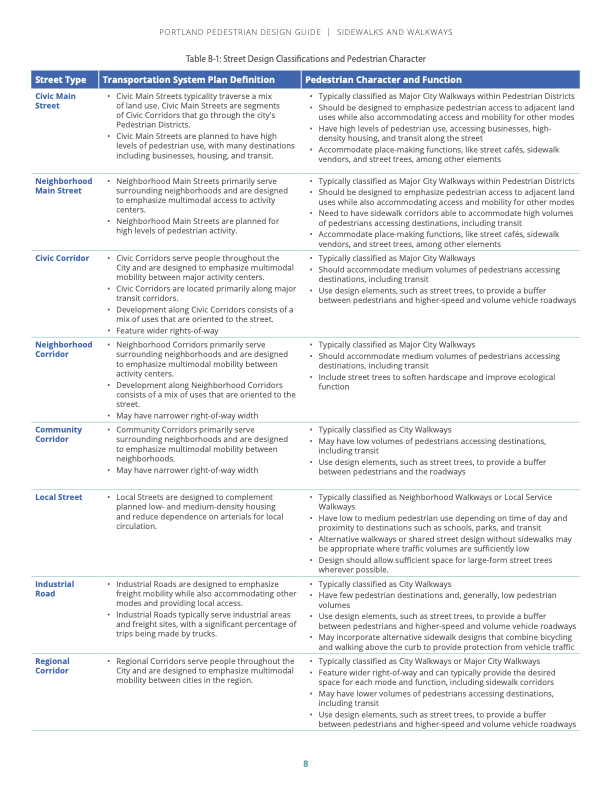 PORTLAND PEDESTRIAN DESIGN GUIDE | SIDEWALKS AND WALKWAYS

Table B-1: Street Design Classifications and Pedestrian Character

| Street Type | Transportation System Plan Definition | Pedestrian Character and Function |
|---|---|---|
| Civic Main Street | • Civic Main Streets typicality traverse a mix of land use. Civic Main Streets are segments of Civic Corridors that go through the city's Pedestrian Districts. • Civic Main Streets are planned to have high levels of pedestrian use, with many destinations including businesses, housing, and transit. | • Typically classified as Major City Walkways within Pedestrian Districts • Should be designed to emphasize pedestrian access to adjacent land uses while also accommodating access and mobility for other modes • Have high levels of pedestrian use, accessing businesses, high-density housing, and transit along the street • Accommodate place-making functions, like street cafés, sidewalk vendors, and street trees, among other elements |
| Neighborhood Main Street | • Neighborhood Main Streets primarily serve surrounding neighborhoods and are designed to emphasize multimodal access to activity centers. • Neighborhood Main Streets are planned for high levels of pedestrian activity. | • Typically classified as Major City Walkways within Pedestrian Districts • Should be designed to emphasize pedestrian access to adjacent land uses while also accommodating access and mobility for other modes • Need to have sidewalk corridors able to accommodate high volumes of pedestrians accessing destinations, including transit • Accommodate place-making functions, like street cafés, sidewalk vendors, and street trees, among other elements |
| Civic Corridor | • Civic Corridors serve people throughout the City and are designed to emphasize multimodal mobility between major activity centers. • Civic Corridors are located primarily along major transit corridors. • Development along Civic Corridors consists of a mix of uses that are oriented to the street. • Feature wider rights-of-way | • Typically classified as Major City Walkways • Should accommodate medium volumes of pedestrians accessing destinations, including transit • Use design elements, such as street trees, to provide a buffer between pedestrians and higher-speed and volume vehicle roadways |
| Neighborhood Corridor | • Neighborhood Corridors primarily serve surrounding neighborhoods and are designed to emphasize multimodal mobility between activity centers. • Development along Neighborhood Corridors consists of a mix of uses that are oriented to the street. • May have narrower right-of-way width | • Typically classified as Major City Walkways • Should accommodate medium volumes of pedestrians accessing destinations, including transit • Include street trees to soften hardscape and improve ecological function |
| Community Corridor | • Community Corridors primarily serve surrounding neighborhoods and are designed to emphasize multimodal mobility between neighborhoods. • May have narrower right-of-way width | • Typically classified as City Walkways • May have low volumes of pedestrians accessing destinations, including transit • Use design elements, such as street trees, to provide a buffer between pedestrians and the roadways |
| Local Street | • Local Streets are designed to complement planned low- and medium-density housing and reduce dependence on arterials for local circulation. | • Typically classified as Neighborhood Walkways or Local Service Walkways • Have low to medium pedestrian use depending on time of day and proximity to destinations such as schools, parks, and transit • Alternative walkways or shared street design without sidewalks may be appropriate where traffic volumes are sufficiently low • Design should allow sufficient space for large-form street trees wherever possible. |
| Industrial Road | • Industrial Roads are designed to emphasize freight mobility while also accommodating other modes and providing local access. • Industrial Roads typically serve industrial areas and freight sites, with a significant percentage of trips being made by trucks. | • Typically classified as City Walkways • Have few pedestrian destinations and, generally, low pedestrian volumes • Use design elements, such as street trees, to provide a buffer between pedestrians and higher-speed and volume vehicle roadways • May incorporate alternative sidewalk designs that combine bicycling and walking above the curb to provide protection from vehicle traffic |
| Regional Corridor | • Regional Corridors serve people throughout the City and are designed to emphasize multimodal mobility between cities in the region. | • Typically classified as City Walkways or Major City Walkways • Feature wider right-of-way and can typically provide the desired space for each mode and function, including sidewalk corridors • May have lower volumes of pedestrians accessing destinations, including transit • Use design elements, such as street trees, to provide a buffer between pedestrians and higher-speed and volume vehicle roadways |

8